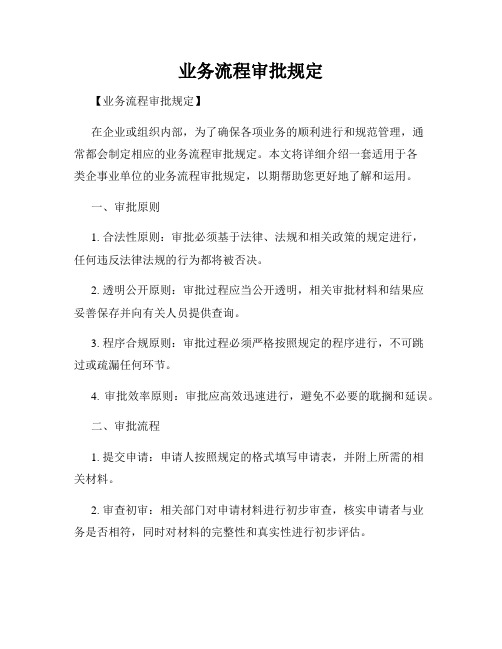 业务流程审批规定

【业务流程审批规定】

在企业或组织内部，为了确保各项业务的顺利进行和规范管理，通常都会制定相应的业务流程审批规定。本文将详细介绍一套适用于各类企事业单位的业务流程审批规定，以期帮助您更好地了解和运用。

一、审批原则

1. 合法性原则：审批必须基于法律、法规和相关政策的规定进行，任何违反法律法规的行为都将被否决。

2. 透明公开原则：审批过程应当公开透明，相关审批材料和结果应妥善保存并向有关人员提供查询。

3. 程序合规原则：审批过程必须严格按照规定的程序进行，不可跳过或疏漏任何环节。

4. 审批效率原则：审批应高效迅速进行，避免不必要的耽搁和延误。

二、审批流程

1. 提交申请：申请人按照规定的格式填写申请表，并附上所需的相关材料。

2. 审查初审：相关部门对申请材料进行初步审查，核实申请者与业务是否相符，同时对材料的完整性和真实性进行初步评估。